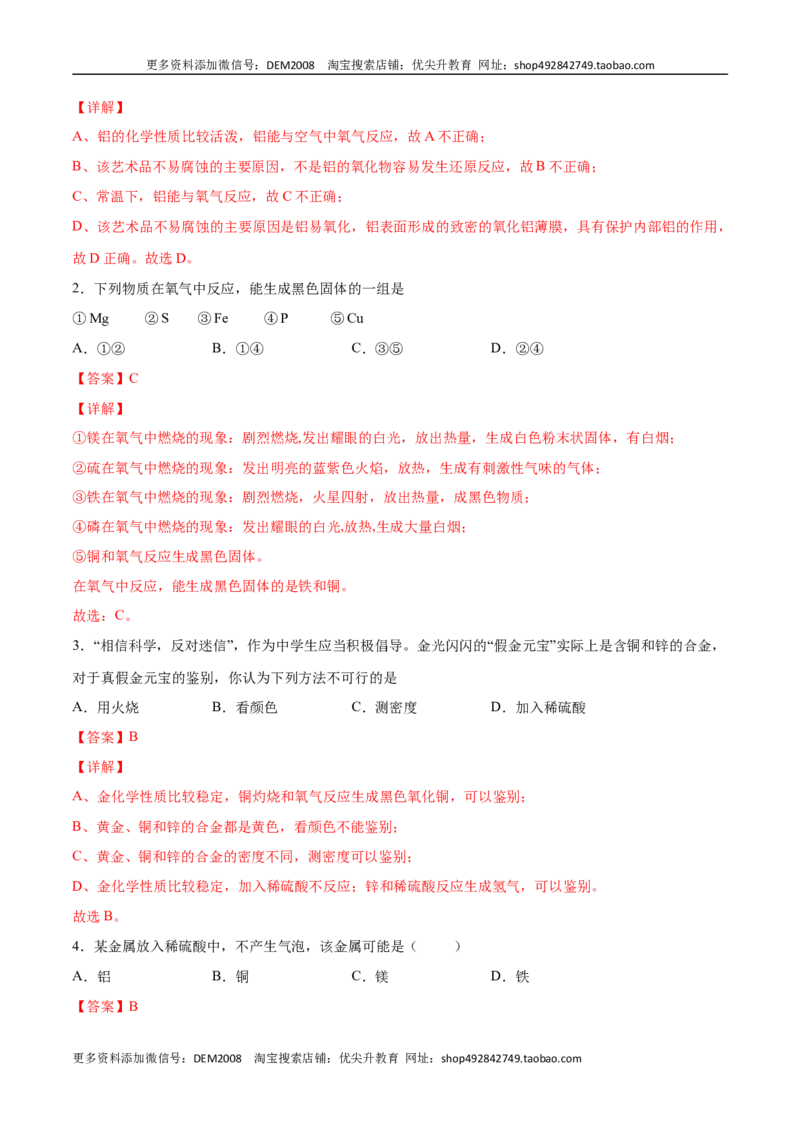 更多资料添加微信号：DEM2008 淘宝搜索店铺：优尖升教育 网址：shop492842749.taobao.com

【详解】

A、铝的化学性质比较活泼，铝能与空气中氧气反应，故A不正确；

B、该艺术品不易腐蚀的主要原因，不是铝的氧化物容易发生还原反应，故B不正确；

C、常温下，铝能与氧气反应，故C不正确；

D、该艺术品不易腐蚀的主要原因是铝易氧化，铝表面形成的致密的氧化铝薄膜，具有保护内部铝的作用，故D正确。故选D。

2．下列物质在氧气中反应，能生成黑色固体的一组是

①Mg ②S ③Fe ④P ⑤Cu

A．①② B．①④ C．③⑤ D．②④

【答案】C

【详解】

①镁在氧气中燃烧的现象：剧烈燃烧,发出耀眼的白光，放出热量，生成白色粉末状固体，有白烟；

②硫在氧气中燃烧的现象：发出明亮的蓝紫色火焰，放热，生成有刺激性气味的气体；

③铁在氧气中燃烧的现象：剧烈燃烧，火星四射，放出热量，成黑色物质；

④磷在氧气中燃烧的现象：发出耀眼的白光,放热,生成大量白烟；

⑤铜和氧气反应生成黑色固体。

在氧气中反应，能生成黑色固体的是铁和铜。

故选：C。

3．“相信科学，反对迷信”，作为中学生应当积极倡导。金光闪闪的“假金元宝”实际上是含铜和锌的合金，对于真假金元宝的鉴别，你认为下列方法不可行的是

A．用火烧 B．看颜色 C．测密度 D．加入稀硫酸

【答案】B

【详解】

A、金化学性质比较稳定，铜灼烧和氧气反应生成黑色氧化铜，可以鉴别；

B、黄金、铜和锌的合金都是黄色，看颜色不能鉴别；

C、黄金、铜和锌的合金的密度不同，测密度可以鉴别；

D、金化学性质比较稳定，加入稀硫酸不反应；锌和稀硫酸反应生成氢气，可以鉴别。

故选B。

4．某金属放入稀硫酸中，不产生气泡，该金属可能是（ ）

A．铝 B．铜 C．镁 D．铁

【答案】B

更多资料添加微信号：DEM2008 淘宝搜索店铺：优尖升教育 网址：shop492842749.taobao.com